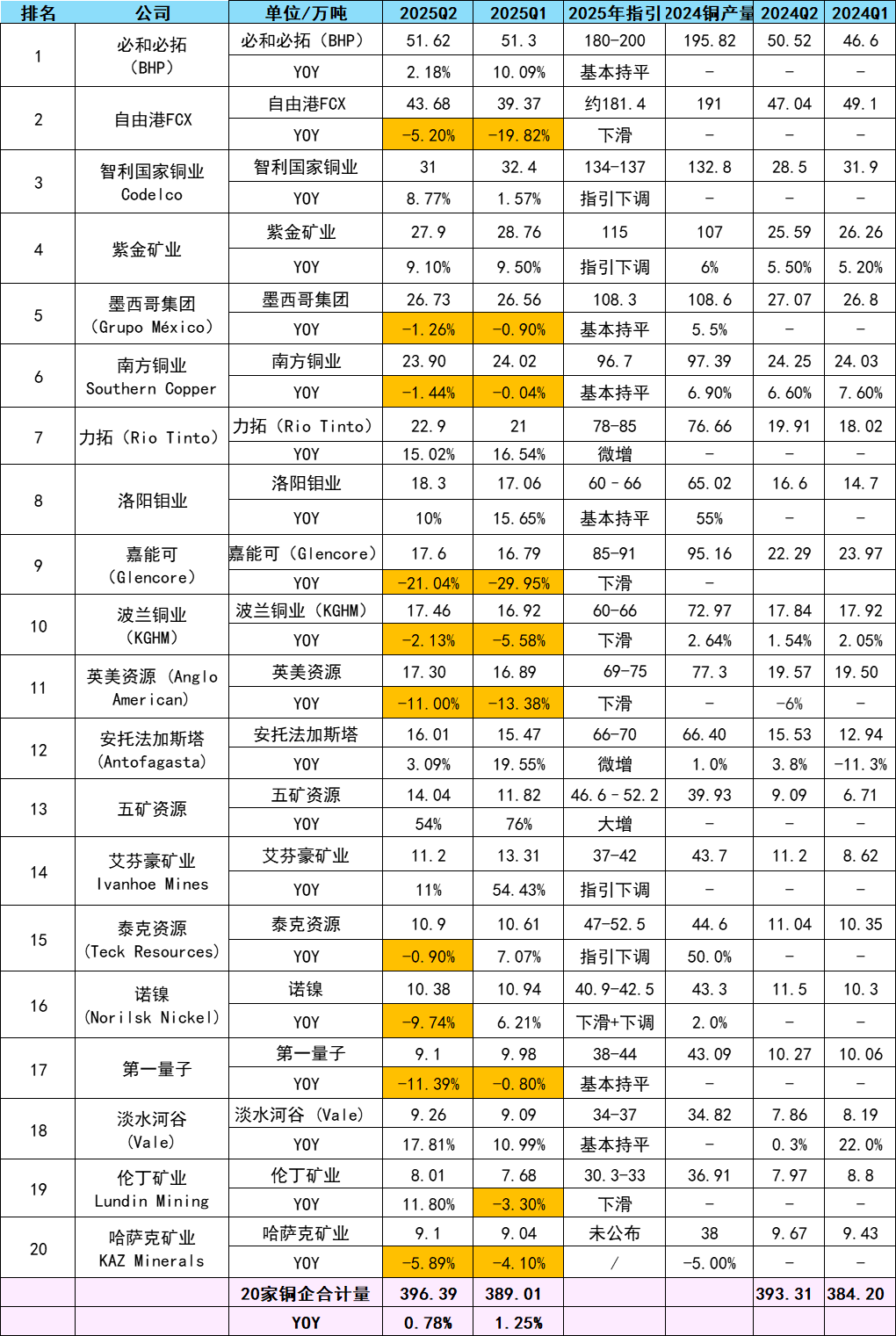 | 排名 | 公司 | 单位/万吨 | 2025Q2 | 2025Q1 | 2025年指引 | 2024铜产量 | 2024Q2 | 2024Q1 |
|---|---|---|---|---|---|---|---|---|
| 1 | 必和必拓（BHP） | 必和必拓（BHP） | 51.62 | 51.3 | 180-200 | 195.82 | 50.52 | 46.6 |
| | | YOY | 2.18% | 10.09% | 基本持平 | - | - | - |
| 2 | 自由港FCX | 自由港FCX | 43.68 | 39.37 | 约181.4 | 191 | 47.04 | 49.1 |
| | | YOY | -5.20% | -19.82% | 下滑 | - | - | - |
| 3 | 智利国家铜业 Codelco | 智利国家铜业 | 31 | 32.4 | 134-137 | 132.8 | 28.5 | 31.9 |
| | | YOY | 8.77% | 1.57% | 指引下调 | - | - | - |
| 4 | 紫金矿业 | 紫金矿业 | 27.9 | 28.76 | 115 | 107 | 25.59 | 26.26 |
| | | YOY | 9.10% | 9.50% | 指引下调 | 6% | 5.50% | 5.20% |
| 5 | 墨西哥集团（Grupo México） | 墨西哥集团 | 26.73 | 26.56 | 108.3 | 108.6 | 27.07 | 26.8 |
| | | YOY | -1.26% | -0.90% | 基本持平 | 5.5% | - | - |
| 6 | 南方铜业 Southern Copper | 南方铜业 | 23.90 | 24.02 | 96.7 | 97.39 | 24.25 | 24.03 |
| | | YOY | -1.44% | -0.04% | 基本持平 | 6.90% | 6.60% | 7.60% |
| 7 | 力拓（Rio Tinto） | 力拓（Rio Tinto） | 22.9 | 21 | 78-85 | 76.66 | 19.91 | 18.02 |
| | | YOY | 15.02% | 16.54% | 微增 | - | - | - |
| 8 | 洛阳钼业 | 洛阳钼业 | 18.3 | 17.06 | 60 - 66 | 65.02 | 16.6 | 14.7 |
| | | YOY | 10% | 15.65% | 基本持平 | 55% | - | - |
| 9 | 嘉能可（Glencore） | 嘉能可（Glencore） | 17.6 | 16.79 | 85-91 | 95.16 | 22.29 | 23.97 |
| | | YOY | -21.04% | -29.95% | 下滑 | - | | |
| 10 | 波兰铜业（KGHM） | 波兰铜业（KGHM） | 17.46 | 16.92 | 60-66 | 72.97 | 17.84 | 17.92 |
| | | YOY | -2.13% | -5.58% | 下滑 | 2.64% | 1.54% | 2.05% |
| 11 | 英美资源（Anglo American） | 英美资源 | 17.30 | 16.89 | 69-75 | 77.3 | 19.57 | 19.50 |
| | | YOY | -11.00% | -13.38% | 下滑 | - | -6% | - |
| 12 | 安托法加斯塔（Antofagasta） | 安托法加斯塔 | 16.01 | 15.47 | 66-70 | 66.40 | 15.53 | 12.94 |
| | | YOY | 3.09% | 19.55% | 微增 | 1.0% | 3.8% | -11.3% |
| 13 | 五矿资源 | 五矿资源 | 14.04 | 11.82 | 46.6 - 52.2 | 39.93 | 9.09 | 6.71 |
| | | YOY | 54% | 76% | 大增 | - | - | - |
| 14 | 艾芬豪矿业 Ivanhoe Mines | 艾芬豪矿业 | 11.2 | 13.31 | 37-42 | 43.7 | 11.2 | 8.62 |
| | | YOY | 11% | 54.43% | 指引下调 | - | - | - |
| 15 | 泰克资源（Teck Resources） | 泰克资源 | 10.9 | 10.61 | 47-52.5 | 44.6 | 11.04 | 10.35 |
| | | YOY | -0.90% | 7.07% | 指引下调 | 50.0% | - | - |
| 16 | 诺镍（Norilsk Nickel） | 诺镍 | 10.38 | 10.94 | 40.9-42.5 | 43.3 | 11.5 | 10.3 |
| | | YOY | -9.74% | 6.21% | 下滑+下调 | 2.0% | - | - |
| 17 | 第一量子 | 第一量子 | 9.1 | 9.98 | 38-44 | 43.09 | 10.27 | 10.06 |
| | | YOY | -11.39% | -0.80% | 基本持平 | - | - | - |
| 18 | 淡水河谷（Vale） | 淡水河谷（Vale） | 9.26 | 9.09 | 34-37 | 34.82 | 7.86 | 8.19 |
| | | YOY | 17.81% | 10.99% | 基本持平 | - | 0.3% | 22.0% |
| 19 | 伦丁矿业 Lundin Mining | 伦丁矿业 | 8.01 | 7.68 | 30.3-33 | 36.91 | 7.97 | 8.8 |
| | | YOY | 11.80% | -3.30% | 下滑 | - | - | - |
| 20 | 哈萨克矿业 KAZ Minerals | 哈萨克矿业 | 9.1 | 9.04 | 未公布 | 38 | 9.67 | 9.43 |
| | | YOY | -5.89% | -4.10% | / | -5.00% | - | - |
| | | 20家铜企合计量 | 396.39 | 389.01 | | | 393.31 | 384.20 |
| | | YOY | 0.78% | 1.25% | | | | |